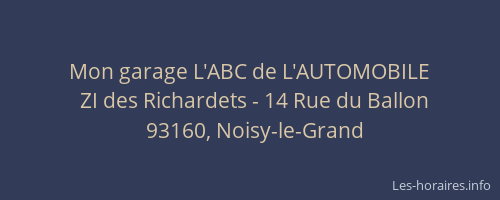 Mon garage L'ABC de L'AUTOMOBILE
ZI des Richardets - 14 Rue du Ballon
93160, Noisy-le-Grand

Les-horaires.info